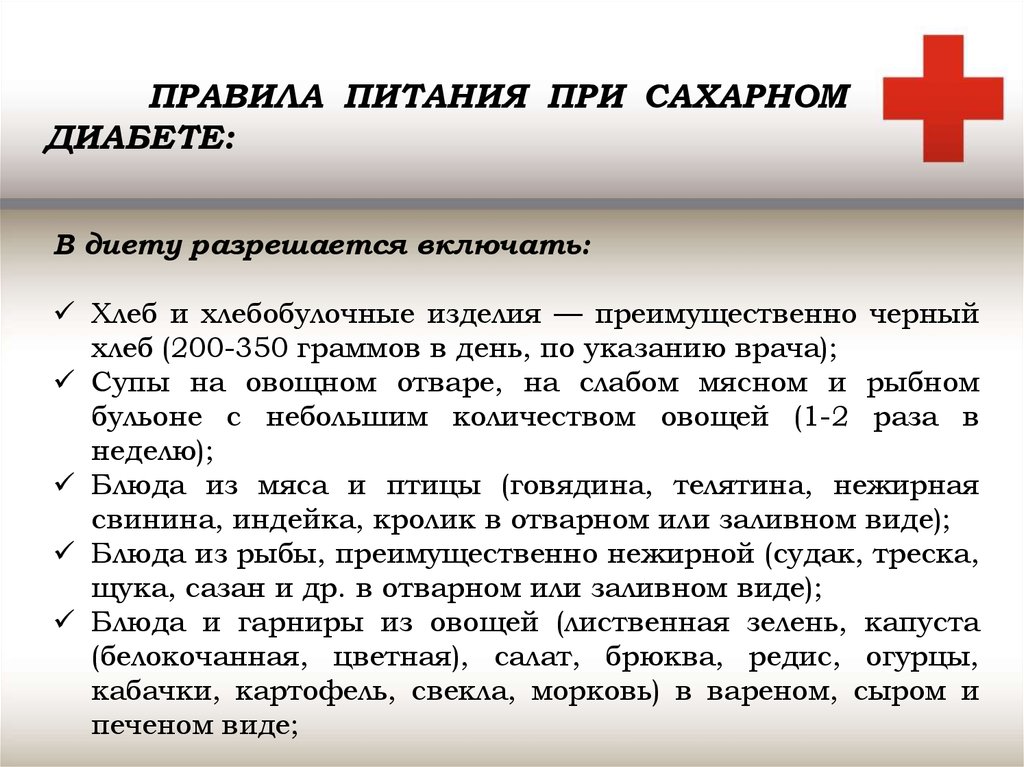 ПРАВИЛА ПИТАНИЯ ПРИ САХАРНОМ ДИАБЕТЕ:

В диету разрешается включать:

✓ Хлеб и хлебобулочные изделия — преимущественно черный хлеб (200-350 граммов в день, по указанию врача);
✓ Супы на овощном отваре, на слабом мясном и рыбном бульоне с небольшим количеством овощей (1-2 раза в неделю);
✓ Блюда из мяса и птицы (говядина, телятина, нежирная свинина, индейка, кролик в отварном или заливном виде);
✓ Блюда из рыбы, преимущественно нежирной (судак, треска, щука, сазан и др. в отварном или заливном виде);
✓ Блюда и гарниры из овощей (лиственная зелень, капуста (белокочанная, цветная), салат, брюква, редис, огурцы, кабачки, картофель, свекла, морковь) в вареном, сыром и печеном виде;